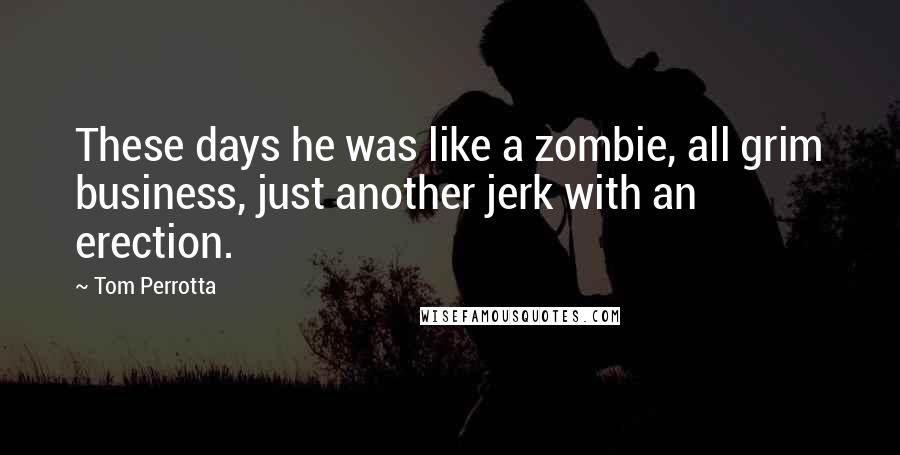 These days he was like a zombie, all grim business, just another jerk with an erection.

~ Tom Perrotta

WISEFAMOUSQUOTES.COM